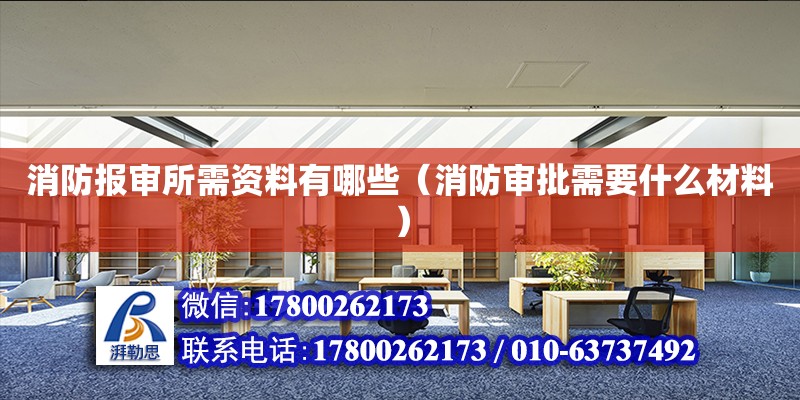 消防报审所需资料有哪些（消防审批需要什么材料）

湃勒思

微信:17800262173

联系电话:17800262173 / 010-63737492